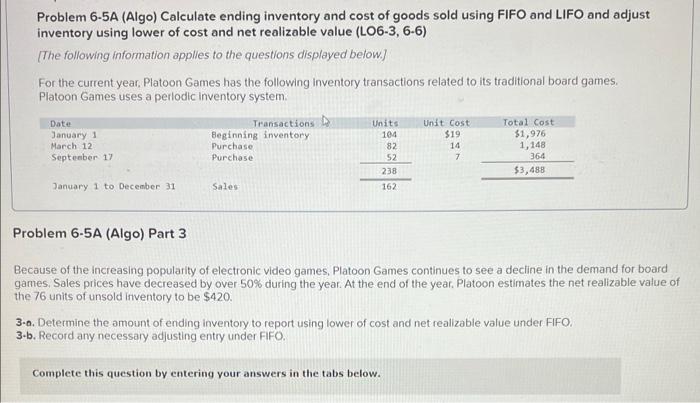 Problem 6-5A (Algo) Calculate ending inventory and cost of goods sold using FIFO and LIFO and adjust inventory using lower of cost and net realizable value (LO6-3, 6-6)

[The following information applies to the questions displayed below.]

For the current year, Platoon Games has the following inventory transactions related to its traditional board games. Platoon Games uses a periodic inventory system.

| Date | Transactions | Units | Unit Cost | Total Cost |
|---|---|---|---|---|
| January 1 | Beginning inventory | 104 | $19 | $1,976 |
| March 12 | Purchase | 82 | 14 | 1,148 |
| September 17 | Purchase | 52 | 7 | 364 |
| | | 238 | | $3,488 |
| January 1 to December 31 | Sales | 162 | | |

Problem 6-5A (Algo) Part 3

Because of the increasing popularity of electronic video games, Platoon Games continues to see a decline in the demand for board games. Sales prices have decreased by over 50% during the year. At the end of the year, Platoon estimates the net realizable value of the 76 units of unsold inventory to be $420.

3-a. Determine the amount of ending inventory to report using lower of cost and net realizable value under FIFO.
3-b. Record any necessary adjusting entry under FIFO.

Complete this question by entering your answers in the tabs below.